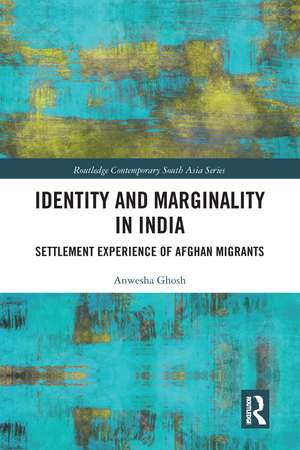 Routledge Contemporary South Asia Series

IDENTITY AND MARGINALITY IN INDIA

SETTLEMENT EXPERIENCE OF AFGHAN MIGRANTS

Anwesha Ghosh

ROUTLEDGE